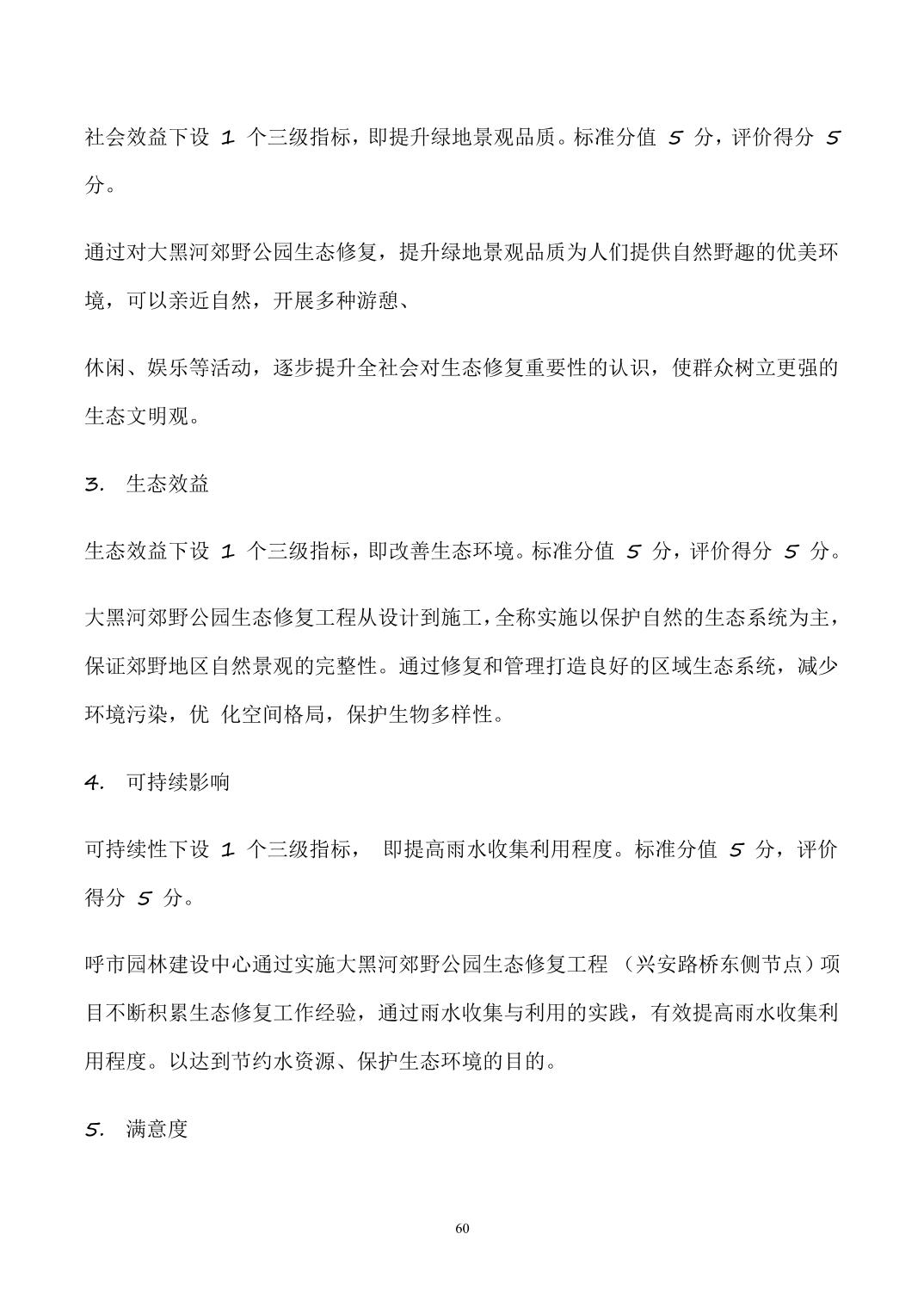 社会效益下设 1 个三级指标，即提升绿地景观品质。标准分值 5 分，评价得分 5 分。

通过对大黑河郊野公园生态修复，提升绿地景观品质为人们提供自然野趣的优美环境，可以亲近自然，开展多种游憩、

休闲、娱乐等活动，逐步提升全社会对生态修复重要性的认识，使群众树立更强的生态文明观。

3. 生态效益

生态效益下设 1 个三级指标，即改善生态环境。标准分值 5 分，评价得分 5 分。

大黑河郊野公园生态修复工程从设计到施工，全称实施以保护自然的生态系统为主，保证郊野地区自然景观的完整性。通过修复和管理打造良好的区域生态系统，减少环境污染，优 化空间格局，保护生物多样性。

4. 可持续影响

可持续性下设 1 个三级指标， 即提高雨水收集利用程度。标准分值 5 分，评价得分 5 分。

呼市园林建设中心通过实施大黑河郊野公园生态修复工程 （兴安路桥东侧节点）项目不断积累生态修复工作经验，通过雨水收集与利用的实践，有效提高雨水收集利用程度。以达到节约水资源、保护生态环境的目的。

5. 满意度

60